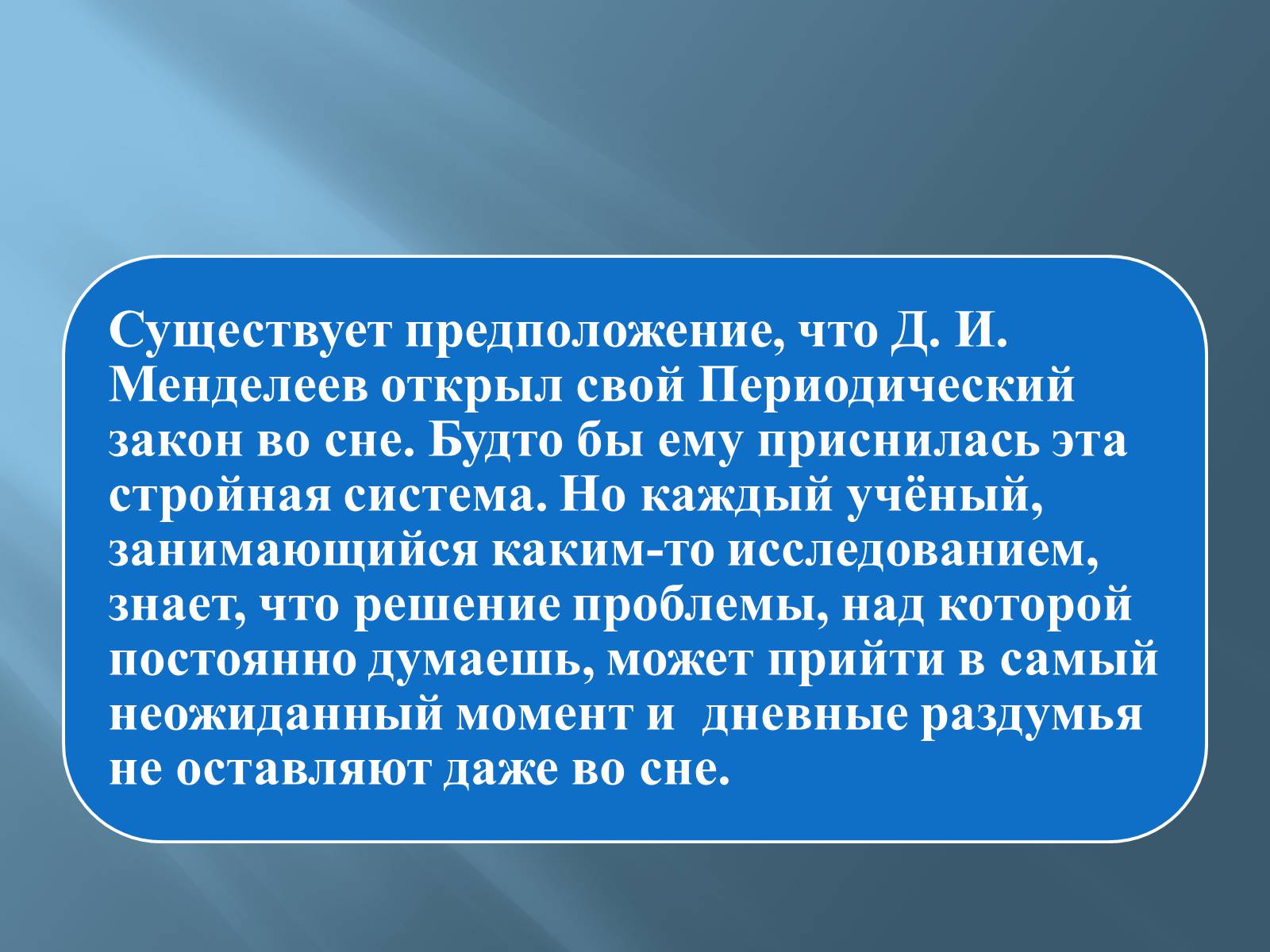 Существует предположение, что Д. И. Менделеев открыл свой Периодический закон во сне. Будто бы ему приснилась эта стройная система. Но каждый учёный, занимающийся каким-то исследованием, знает, что решение проблемы, над которой постоянно думаешь, может прийти в самый неожиданный момент и  дневные раздумья не оставляют даже во сне.